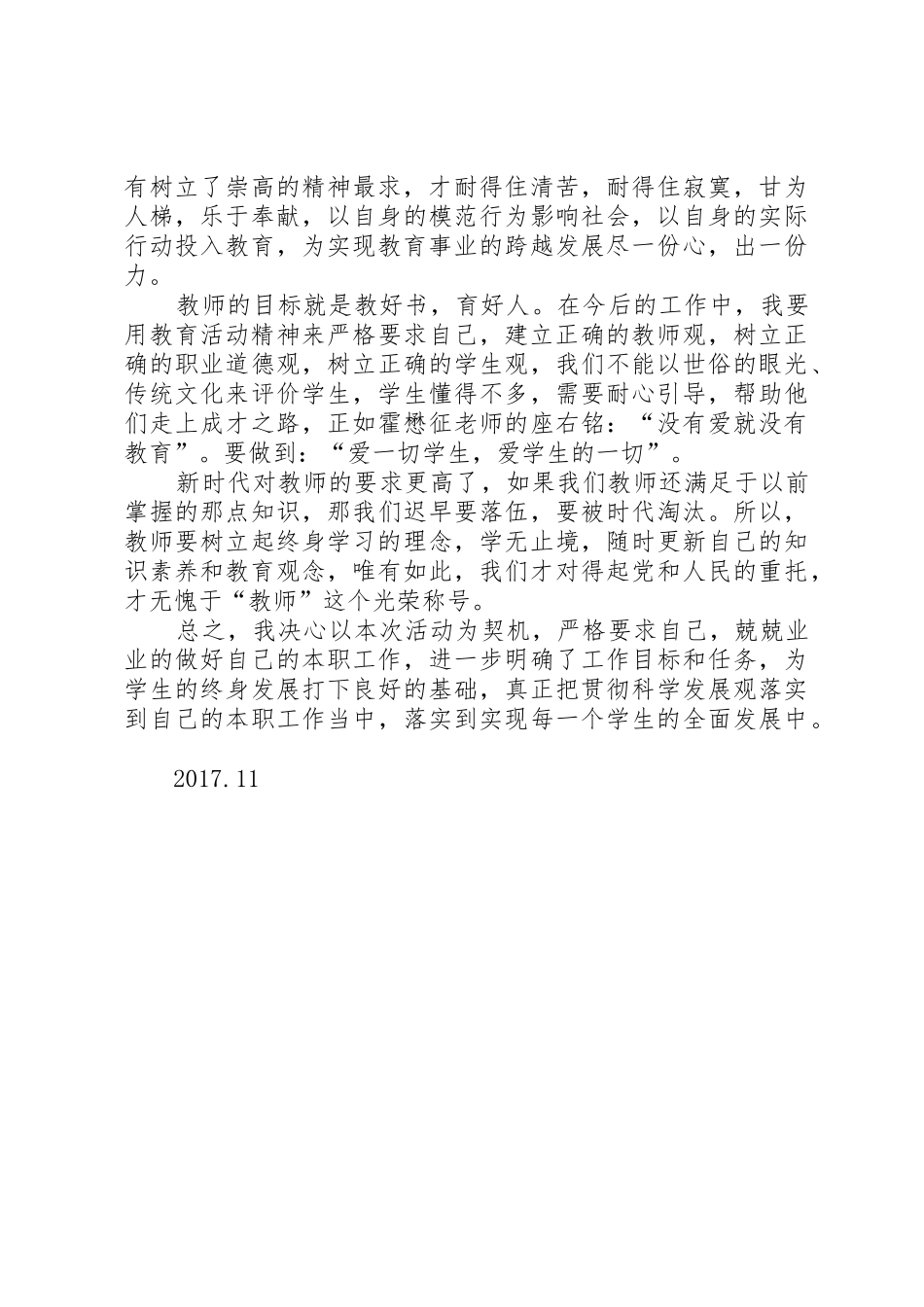 有树立了崇高的精神最求，才耐得住清苦，耐得住寂寞，甘为人梯，乐于奉献，以自身的模范行为影响社会，以自身的实际行动投入教育，为实现教育事业的跨越发展尽一份心，出一份力。

教师的目标就是教好书，育好人。在今后的工作中，我要用教育活动精神来严格要求自己，建立正确的教师观，树立正确的职业道德观，树立正确的学生观，我们不能以世俗的眼光、传统文化来评价学生，学生懂得不多，需要耐心引导，帮助他们走上成才之路，正如霍懋征老师的座右铭：“没有爱就没有教育”。要做到：“爱一切学生，爱学生的一切”。

新时代对教师的要求更高了，如果我们教师还满足于以前掌握的那点知识，那我们迟早要落伍，要被时代淘汰。所以，教师要树立起终身学习的理念，学无止境，随时更新自己的知识素养和教育观念，唯有如此，我们才对得起党和人民的重托，才无愧于“教师”这个光荣称号。

总之，我决心以本次活动为契机，严格要求自己，兢兢业业的做好自己的本职工作，进一步明确了工作目标和任务，为学生的终身发展打下良好的基础，真正把贯彻科学发展观落实到自己的本职工作当中，落实到实现每一个学生的全面发展中。

2017.11